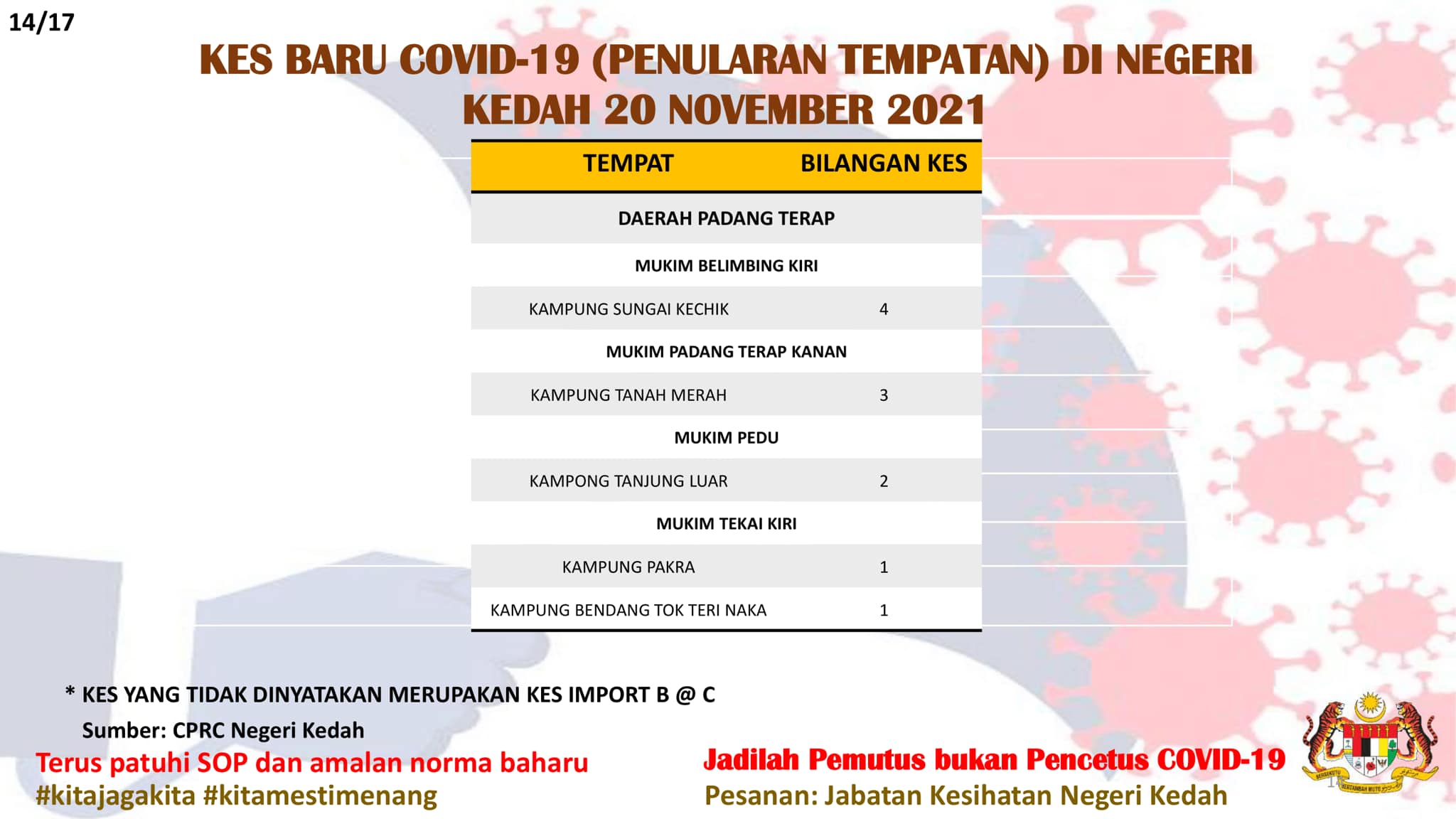 14/17

KES BARU COVID-19 (PENULARAN TEMPATAN) DI NEGERI KEDAH 20 NOVEMBER 2021

| TEMPAT | BILANGAN KES |
|---|---|
| DAERAH PADANG TERAP | |
| MUKIM BELIMBING KIRI | |
| KAMPUNG SUNGAI KECHIK | 4 |
| MUKIM PADANG TERAP KANAN | |
| KAMPUNG TANAH MERAH | 3 |
| MUKIM PEDU | |
| KAMPONG TANJUNG LUAR | 2 |
| MUKIM TEKAI KIRI | |
| KAMPUNG PAKRA | 1 |
| KAMPUNG BENDANG TOK TERI NAKA | 1 |

* KES YANG TIDAK DINYATAKAN MERUPAKAN KES IMPORT B @ C

Sumber: CPRC Negeri Kedah

Terus patuhi SOP dan amalan norma baharu
#kitajagakita #kitamestimenang

Jadilah Pemutus bukan Pencetus COVID-19
Pesanan: Jabatan Kesihatan Negeri Kedah

BERSEKUTU BERTAMBAH MUTU